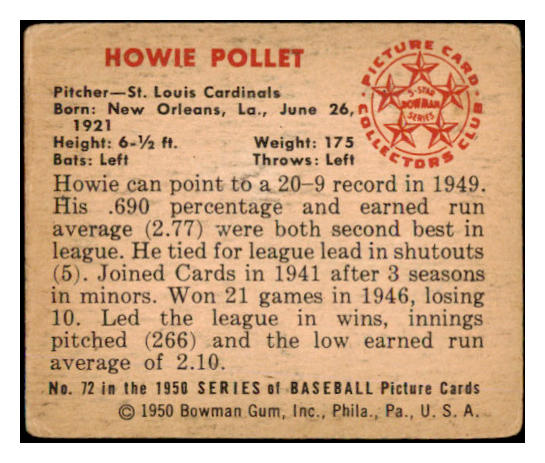 HOWIE POLLET

PICTURE CARD COLLECTORS CLUB
5-STAR BOWMAN SERIES

Pitcher—St. Louis Cardinals
Born: New Orleans, La., June 26, 1921
Height: 6-½ ft. Weight: 175
Bats: Left Throws: Left

Howie can point to a 20–9 record in 1949. His .690 percentage and earned run average (2.77) were both second best in league. He tied for league lead in shutouts (5). Joined Cards in 1941 after 3 seasons in minors. Won 21 games in 1946, losing 10. Led the league in wins, innings pitched (266) and the low earned run average of 2.10.

No. 72 in the 1950 SERIES of BASEBALL Picture Cards
© 1950 Bowman Gum, Inc., Phila., Pa., U. S. A.